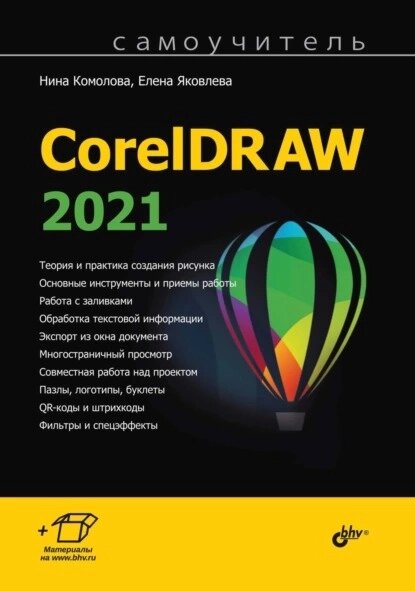 самоучитель

Нина Комолова, Елена Яковлева

CorelDRAW 2021

Теория и практика создания рисунка
Основные инструменты и приемы работы
Работа с заливками
Обработка текстовой информации
Экспорт из окна документа
Многостраничный просмотр
Совместная работа над проектом
Пазлы, логотипы, буклеты
QR-коды и штрихкоды
Фильтры и спецэффекты

+

Материалы на www.bhv.ru

bhv®